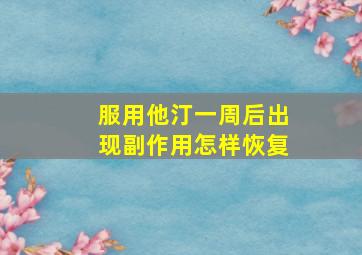 服用他汀一周后出现副作用怎样恢复